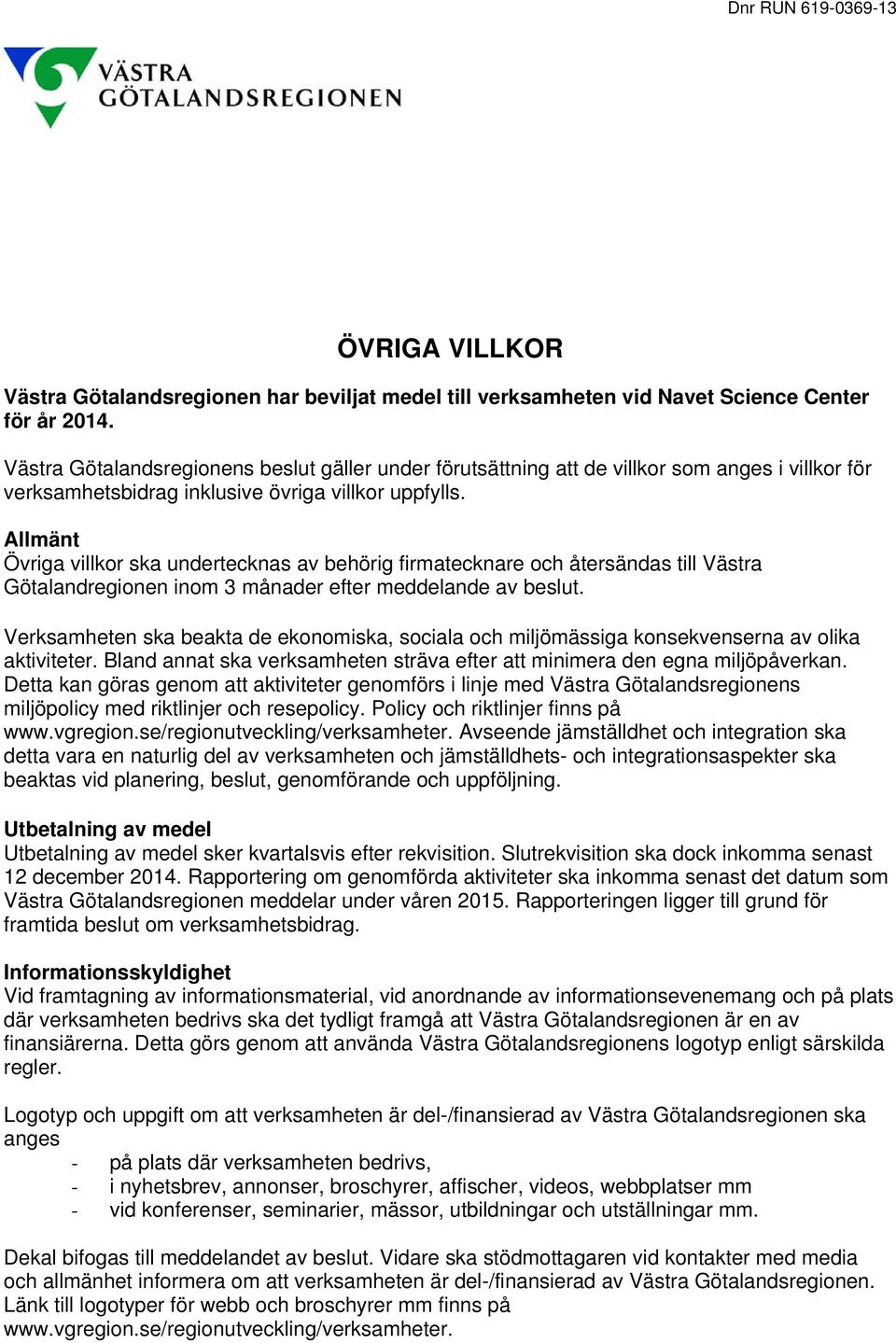 Dnr RUN 619-0369-13

VÄSTRA GÖTALANDSREGIONEN

ÖVRIGA VILLKOR

Västra Götalandsregionen har beviljat medel till verksamheten vid Navet Science Center för år 2014.

Västra Götalandsregionens beslut gäller under förutsättning att de villkor som anges i villkor för verksamhetsbidrag inklusive övriga villkor uppfylls.

Allmänt
Övriga villkor ska undertecknas av behörig firmatecknare och återsändas till Västra Götalandregionen inom 3 månader efter meddelande av beslut.

Verksamheten ska beakta de ekonomiska, sociala och miljömässiga konsekvenserna av olika aktiviteter. Bland annat ska verksamheten sträva efter att minimera den egna miljöpåverkan. Detta kan göras genom att aktiviteter genomförs i linje med Västra Götalandsregionens miljöpolicy med riktlinjer och resepolicy. Policy och riktlinjer finns på www.vgregion.se/regionutveckling/verksamheter. Avseende jämställdhet och integration ska detta vara en naturlig del av verksamheten och jämställdhets- och integrationsaspekter ska beaktas vid planering, beslut, genomförande och uppföljning.

Utbetalning av medel
Utbetalning av medel sker kvartalsvis efter rekvisition. Slutrekvisition ska dock inkomma senast 12 december 2014. Rapportering om genomförda aktiviteter ska inkomma senast det datum som Västra Götalandsregionen meddelar under våren 2015. Rapporteringen ligger till grund för framtida beslut om verksamhetsbidrag.

Informationsskyldighet
Vid framtagning av informationsmaterial, vid anordnande av informationsevenemang och på plats där verksamheten bedrivs ska det tydligt framgå att Västra Götalandsregionen är en av finansiärerna. Detta görs genom att använda Västra Götalandsregionens logotyp enligt särskilda regler.

Logotyp och uppgift om att verksamheten är del-/finansierad av Västra Götalandsregionen ska anges
- på plats där verksamheten bedrivs,
- i nyhetsbrev, annonser, broschyrer, affischer, videos, webbplatser mm
- vid konferenser, seminarier, mässor, utbildningar och utställningar mm.

Dekal bifogas till meddelandet av beslut. Vidare ska stödmottagaren vid kontakter med media och allmänhet informera om att verksamheten är del-/finansierad av Västra Götalandsregionen. Länk till logotyper för webb och broschyrer mm finns på www.vgregion.se/regionutveckling/verksamheter.